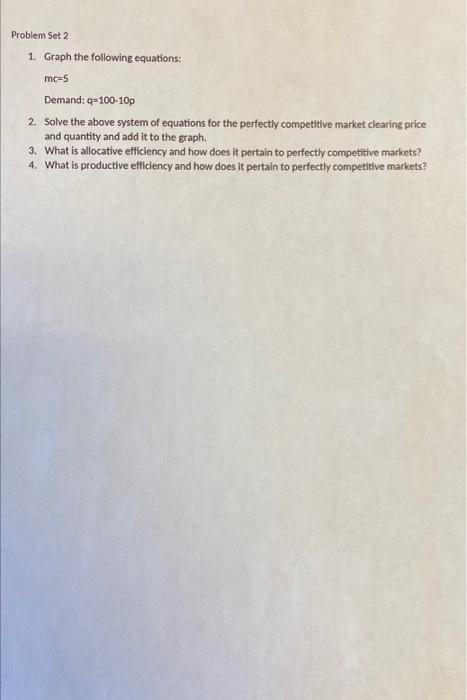 Problem Set 2

1. Graph the following equations:

mc=5

Demand: q=100-10p

2. Solve the above system of equations for the perfectly competitive market clearing price and quantity and add it to the graph.
3. What is allocative efficiency and how does it pertain to perfectly competitive markets?
4. What is productive efficiency and how does it pertain to perfectly competitive markets?